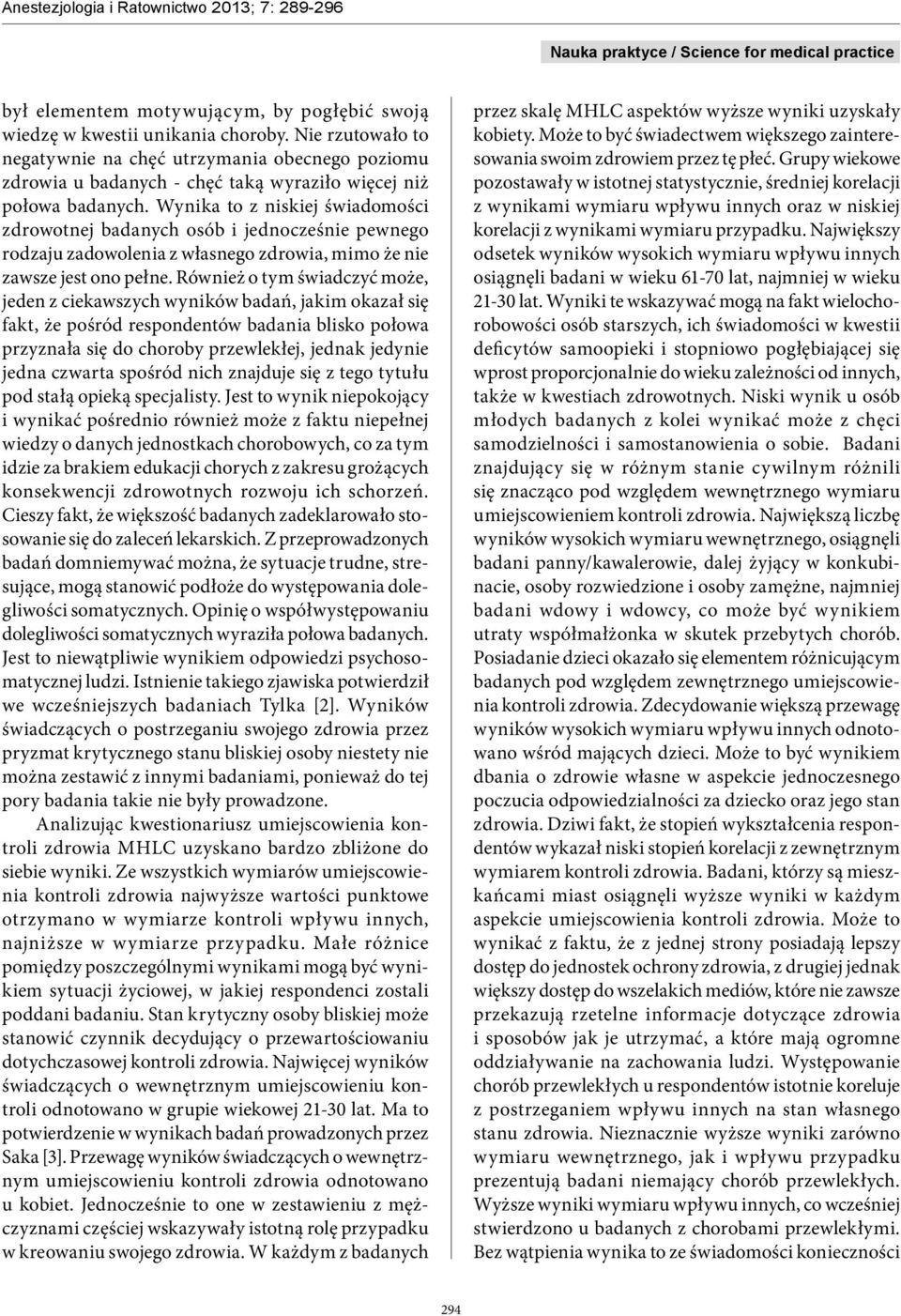 Anestezjologia i Ratownictwo 2013; 7: 289-296

Nauka praktyce / Science for medical practice

był elementem motywującym, by pogłębić swoją wiedzę w kwestii unikania choroby. Nie rzutowało to negatywnie na chęć utrzymania obecnego poziomu zdrowia u badanych - chęć taką wyraziło więcej niż połowa badanych. Wynika to z niskiej świadomości zdrowotnej badanych osób i jednocześnie pewnego rodzaju zadowolenia z własnego zdrowia, mimo że nie zawsze jest ono pełne. Również o tym świadczyć może, jeden z ciekawszych wyników badań, jakim okazał się fakt, że pośród respondentów badania blisko połowa przyznała się do choroby przewlekłej, jednak jedynie jedna czwarta spośród nich znajduje się z tego tytułu pod stałą opieką specjalisty. Jest to wynik niepokojący i wynikać pośrednio również może z faktu niepełnej wiedzy o danych jednostkach chorobowych, co za tym idzie za brakiem edukacji chorych z zakresu grożących konsekwencji zdrowotnych rozwoju ich schorzeń. Cieszy fakt, że większość badanych zadeklarowało stosowanie się do zaleceń lekarskich. Z przeprowadzonych badań domniemywać można, że sytuacje trudne, stresujące, mogą stanowić podłoże do występowania dolegliwości somatycznych. Opinię o współwystępowaniu dolegliwości somatycznych wyraziła połowa badanych. Jest to niewątpliwie wynikiem odpowiedzi psychosomatycznej ludzi. Istnienie takiego zjawiska potwierdził we wcześniejszych badaniach Tylka [2]. Wyników świadczących o postrzeganiu swojego zdrowia przez pryzmat krytycznego stanu bliskiej osoby niestety nie można zestawić z innymi badaniami, ponieważ do tej pory badania takie nie były prowadzone.

Analizując kwestionariusz umiejscowienia kontroli zdrowia MHLC uzyskano bardzo zbliżone do siebie wyniki. Ze wszystkich wymiarów umiejscowienia kontroli zdrowia najwyższe wartości punktowe otrzymano w wymiarze kontroli wpływu innych, najniższe w wymiarze przypadku. Małe różnice pomiędzy poszczególnymi wynikami mogą być wynikiem sytuacji życiowej, w jakiej respondenci zostali poddani badaniu. Stan krytyczny osoby bliskiej może stanowić czynnik decydujący o przewartościowaniu dotychczasowej kontroli zdrowia. Najwięcej wyników świadczących o wewnętrznym umiejscowieniu kontroli odnotowano w grupie wiekowej 21-30 lat. Ma to potwierdzenie w wynikach badań prowadzonych przez Saka [3]. Przewagę wyników świadczących o wewnętrznym umiejscowieniu kontroli zdrowia odnotowano u kobiet. Jednocześnie to one w zestawieniu z mężczyznami częściej wskazywały istotną rolę przypadku w kreowaniu swojego zdrowia. W każdym z badanych przez skalę MHLC aspektów wyższe wyniki uzyskały kobiety. Może to być świadectwem większego zainteresowania swoim zdrowiem przez tę płeć. Grupy wiekowe pozostawały w istotnej statystycznie, średniej korelacji z wynikami wymiaru wpływu innych oraz w niskiej korelacji z wynikami wymiaru przypadku. Największy odsetek wyników wysokich wymiaru wpływu innych osiągnęli badani w wieku 61-70 lat, najmniej w wieku 21-30 lat. Wyniki te wskazywać mogą na fakt wielochorobowości osób starszych, ich świadomości w kwestii deficytów samoopieki i stopniowo pogłębiającej się wprost proporcjonalnie do wieku zależności od innych, także w kwestiach zdrowotnych. Niski wynik u osób młodych badanych z kolei wynikać może z chęci samodzielności i samostanowienia o sobie. Badani znajdujący się w różnym stanie cywilnym różnili się znacząco pod względem wewnętrznego wymiaru umiejscowieniem kontroli zdrowia. Największą liczbę wyników wysokich wymiaru wewnętrznego, osiągnęli badani panny/kawalerowie, dalej żyjący w konkubinacie, osoby rozwiedzione i osoby zamężne, najmniej badani wdowy i wdowcy, co może być wynikiem utraty współmałżonka w skutek przebytych chorób. Posiadanie dzieci okazało się elementem różnicującym badanych pod względem zewnętrznego umiejscowienia kontroli zdrowia. Zdecydowanie większą przewagę wyników wysokich wymiaru wpływu innych odnotowano wśród mających dzieci. Może to być wynikiem dbania o zdrowie własne w aspekcie jednoczesnego poczucia odpowiedzialności za dziecko oraz jego stan zdrowia. Dziwi fakt, że stopień wykształcenia respondentów wykazał niski stopień korelacji z zewnętrznym wymiarem kontroli zdrowia. Badani, którzy są mieszkańcami miast osiągnęli wyższe wyniki w każdym aspekcie umiejscowienia kontroli zdrowia. Może to wynikać z faktu, że z jednej strony posiadają lepszy dostęp do jednostek ochrony zdrowia, z drugiej jednak większy dostęp do wszelakich mediów, które nie zawsze przekazują rzetelne informacje dotyczące zdrowia i sposobów jak je utrzymać, a które mają ogromne oddziaływanie na zachowania ludzi. Występowanie chorób przewlekłych u respondentów istotnie koreluje z postrzeganiem wpływu innych na stan własnego stanu zdrowia. Nieznacznie wyższe wyniki zarówno wymiaru wewnętrznego, jak i wpływu przypadku prezentują badani niemający chorób przewlekłych. Wyższe wyniki wymiaru wpływu innych, co wcześniej stwierdzono u badanych z chorobami przewlekłymi. Bez wątpienia wynika to ze świadomości konieczności

294